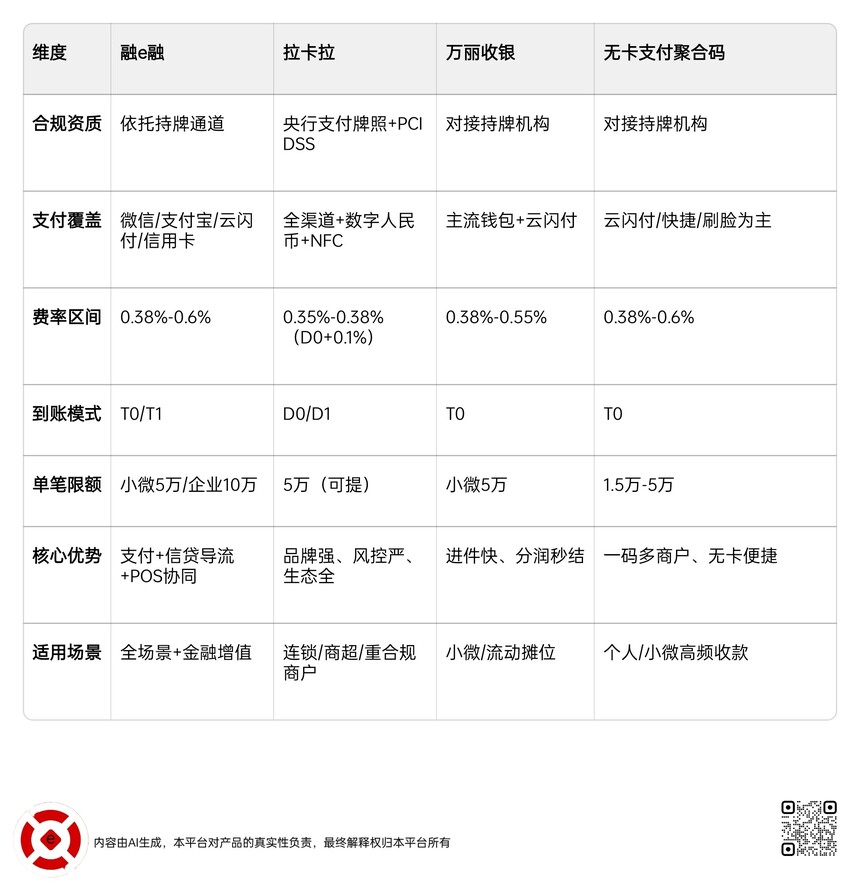 | 维度 | 融e融 | 拉卡拉 | 万丽收银 | 无卡支付聚合码 |
|---|---|---|---|---|
| 合规资质 | 依托持牌通道 | 央行支付牌照+PCI DSS | 对接持牌机构 | 对接持牌机构 |
| 支付覆盖 | 微信/支付宝/云闪付/信用卡 | 全渠道+数字人民币+NFC | 主流钱包+云闪付 | 云闪付/快捷/刷脸为主 |
| 费率区间 | 0.38%-0.6% | 0.35%-0.38%（D0+0.1%） | 0.38%-0.55% | 0.38%-0.6% |
| 到账模式 | T0/T1 | D0/D1 | T0 | T0 |
| 单笔限额 | 小微5万/企业10万 | 5万（可提） | 小微5万 | 1.5万-5万 |
| 核心优势 | 支付+信贷导流+POS协同 | 品牌强、风控严、生态全 | 进件快、分润秒结 | 一码多商户、无卡便捷 |
| 适用场景 | 全场景+金融增值 | 连锁/商超/重合规商户 | 小微/流动摊位 | 个人/小微高频收款 |

内容由AI生成，本平台对产品的真实性负责，最终解释权归本平台所有